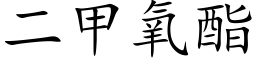 二甲氧酯